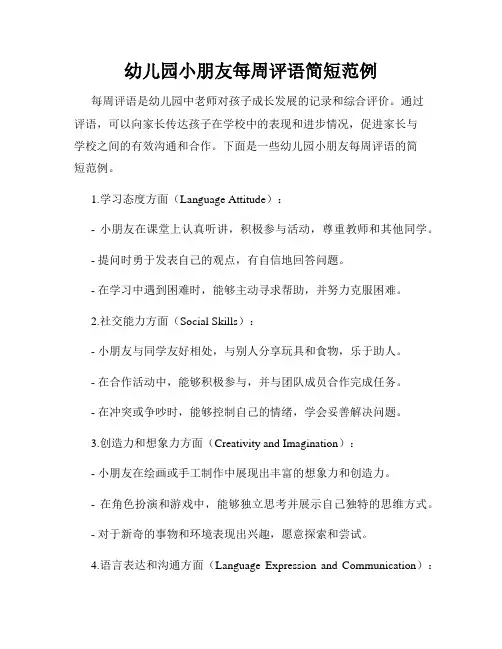 幼儿园小朋友每周评语简短范例

每周评语是幼儿园中老师对孩子成长发展的记录和综合评价。通过评语，可以向家长传达孩子在学校中的表现和进步情况，促进家长与学校之间的有效沟通和合作。下面是一些幼儿园小朋友每周评语的简短范例。

1.学习态度方面（Language Attitude）：

- 小朋友在课堂上认真听讲，积极参与活动，尊重教师和其他同学。

- 提问时勇于发表自己的观点，有自信地回答问题。

- 在学习中遇到困难时，能够主动寻求帮助，并努力克服困难。

2.社交能力方面（Social Skills）：

- 小朋友与同学友好相处，与别人分享玩具和食物，乐于助人。

- 在合作活动中，能够积极参与，并与团队成员合作完成任务。

- 在冲突或争吵时，能够控制自己的情绪，学会妥善解决问题。

3.创造力和想象力方面（Creativity and Imagination）：

- 小朋友在绘画或手工制作中展现出丰富的想象力和创造力。

- 在角色扮演和游戏中，能够独立思考并展示自己独特的思维方式。

- 对于新奇的事物和环境表现出兴趣，愿意探索和尝试。

4.语言表达和沟通方面（Language Expression and Communication）：